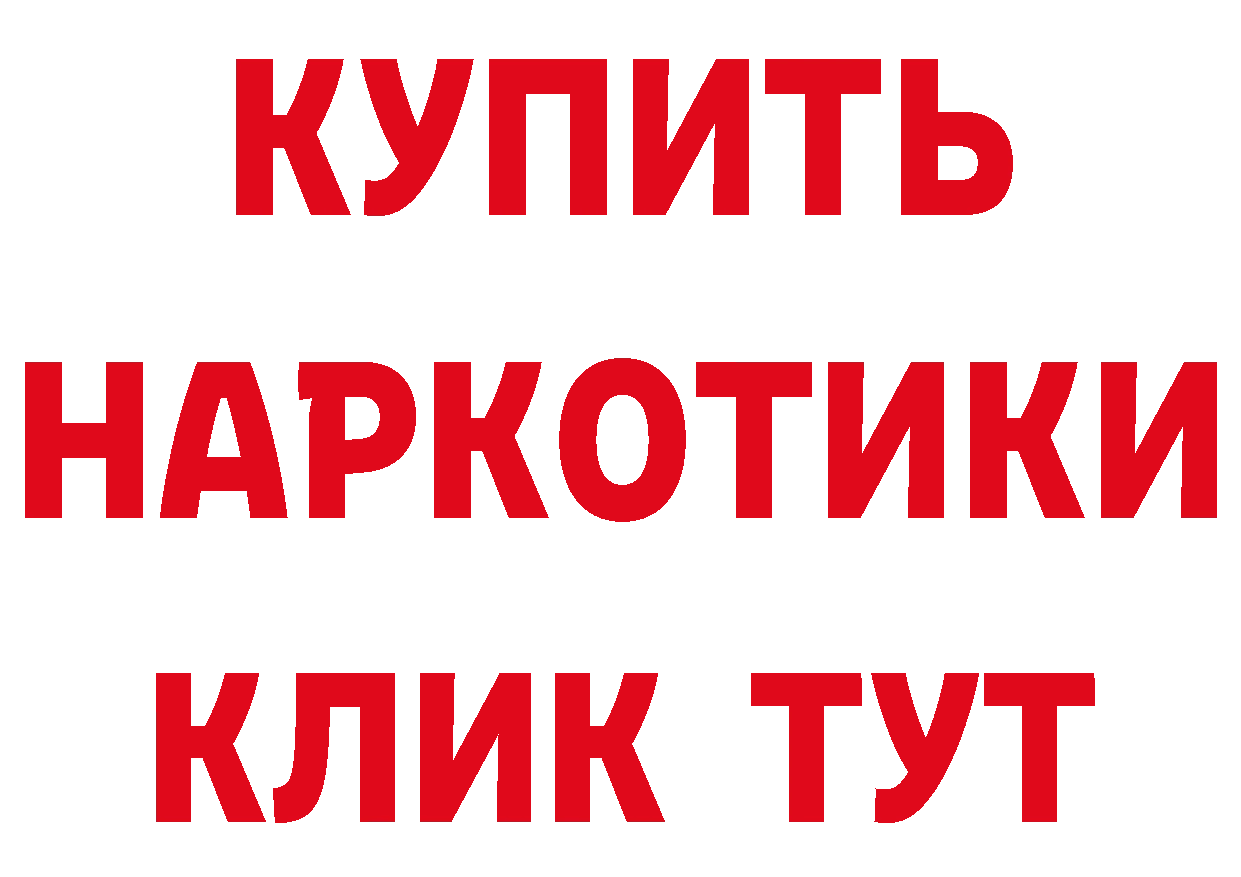 КУПИТЬ НАРКОТИКИ КЛИК ТУТ